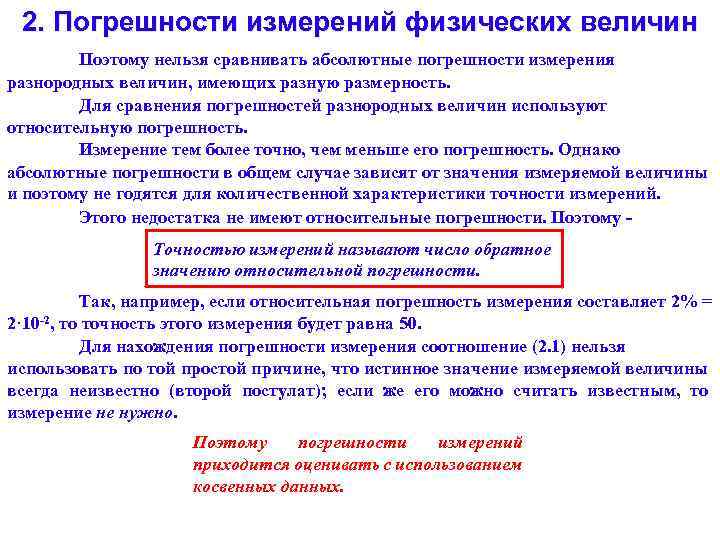 2. Погрешности измерений физических величин

Поэтому нельзя сравнивать абсолютные погрешности измерения разнородных величин, имеющих разную размерность.

Для сравнения погрешностей разнородных величин используют относительную погрешность.

Измерение тем более точно, чем меньше его погрешность. Однако абсолютные погрешности в общем случае зависят от значения измеряемой величины и поэтому не годятся для количественной характеристики точности измерений.

Этого недостатка не имеют относительные погрешности. Поэтому -

Точностью измерений называют число обратное значению относительной погрешности.

Так, например, если относительная погрешность измерения составляет 2% = $2 \cdot 10^{-2}$, то точность этого измерения будет равна 50.

Для нахождения погрешности измерения соотношение (2.1) нельзя использовать по той простой причине, что истинное значение измеряемой величины всегда неизвестно (второй постулат); если же его можно считать известным, то измерение не нужно.

Поэтому погрешности измерений приходится оценивать с использованием косвенных данных.